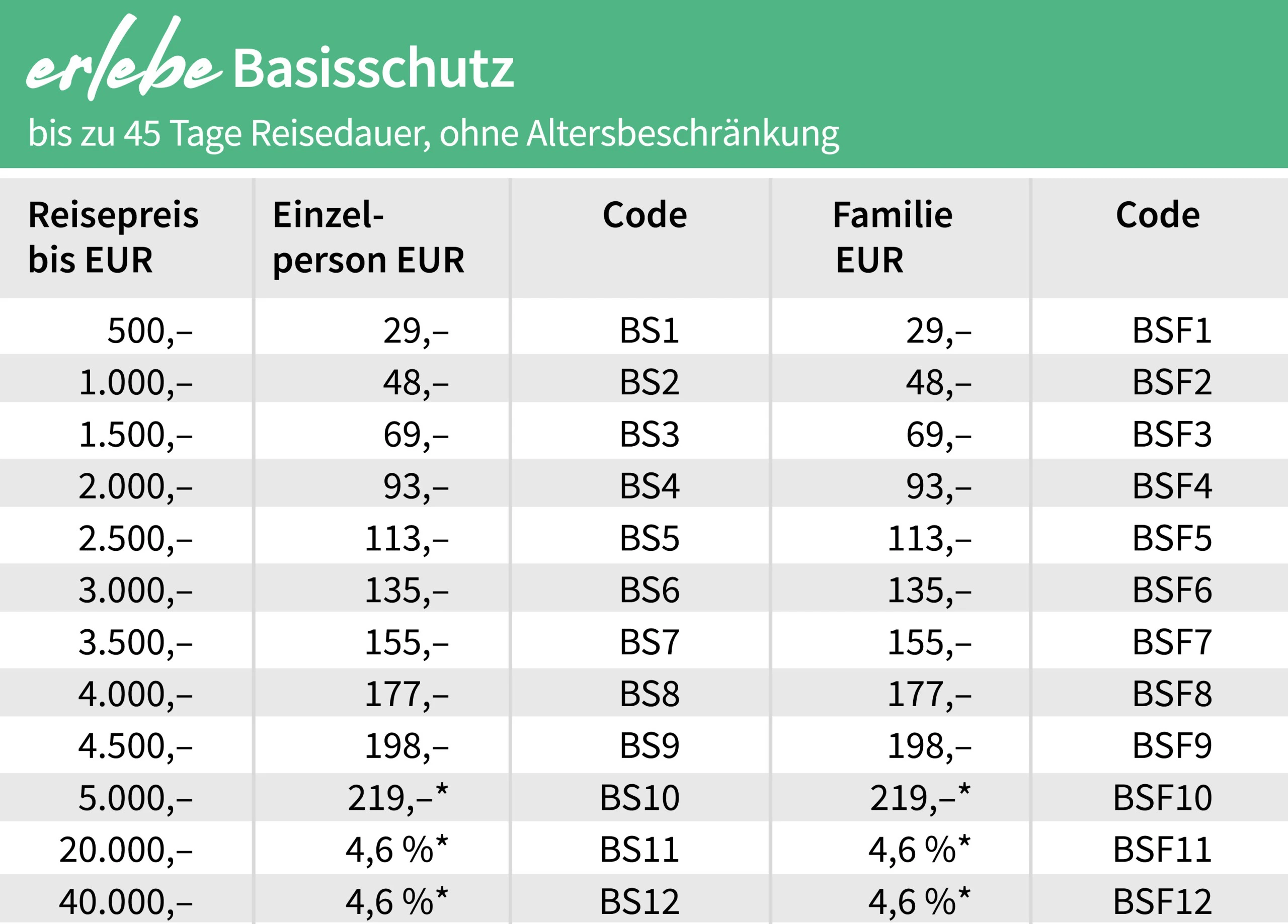 erlebe Basisschutz
bis zu 45 Tage Reisedauer, ohne Altersbeschränkung

| Reisepreis bis EUR | Einzelperson EUR | Code | Familie EUR | Code |
|---|---|---|---|---|
| 500,– | 29,– | BS1 | 29,– | BSF1 |
| 1.000,– | 48,– | BS2 | 48,– | BSF2 |
| 1.500,– | 69,– | BS3 | 69,– | BSF3 |
| 2.000,– | 93,– | BS4 | 93,– | BSF4 |
| 2.500,– | 113,– | BS5 | 113,– | BSF5 |
| 3.000,– | 135,– | BS6 | 135,– | BSF6 |
| 3.500,– | 155,– | BS7 | 155,– | BSF7 |
| 4.000,– | 177,– | BS8 | 177,– | BSF8 |
| 4.500,– | 198,– | BS9 | 198,– | BSF9 |
| 5.000,– | 219,–* | BS10 | 219,–* | BSF10 |
| 20.000,– | 4,6 %* | BS11 | 4,6 %* | BSF11 |
| 40.000,– | 4,6 %* | BS12 | 4,6 %* | BSF12 |